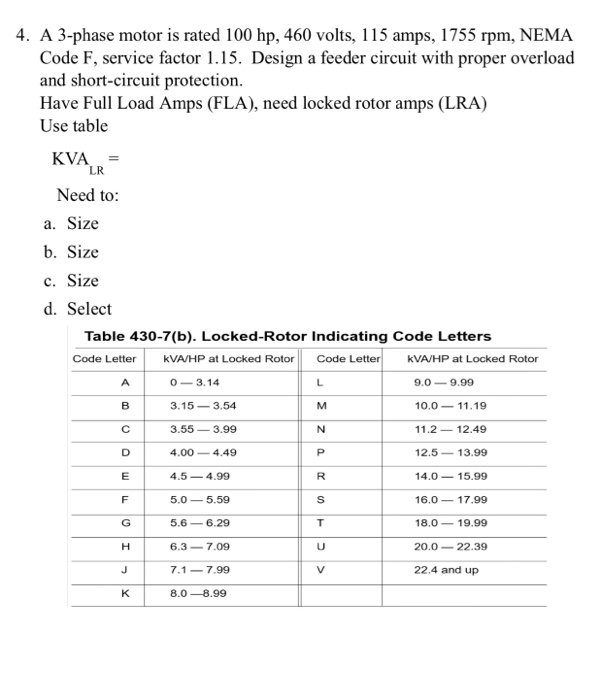 4. A 3-phase motor is rated 100 hp, 460 volts, 115 amps, 1755 rpm, NEMA Code F, service factor 1.15. Design a feeder circuit with proper overload and short-circuit protection.
Have Full Load Amps (FLA), need locked rotor amps (LRA)
Use table

$KVA_{LR} =$

Need to:

a. Size

b. Size

c. Size

d. Select

Table 430-7(b). Locked-Rotor Indicating Code Letters

| Code Letter | kVA/HP at Locked Rotor | Code Letter | kVA/HP at Locked Rotor |
|---|---|---|---|
| A | 0 — 3.14 | L | 9.0 — 9.99 |
| B | 3.15 — 3.54 | M | 10.0 — 11.19 |
| C | 3.55 — 3.99 | N | 11.2 — 12.49 |
| D | 4.00 — 4.49 | P | 12.5 — 13.99 |
| E | 4.5 — 4.99 | R | 14.0 — 15.99 |
| F | 5.0 — 5.59 | S | 16.0 — 17.99 |
| G | 5.6 — 6.29 | T | 18.0 — 19.99 |
| H | 6.3 — 7.09 | U | 20.0 — 22.39 |
| J | 7.1 — 7.99 | V | 22.4 and up |
| K | 8.0 —8.99 | | |